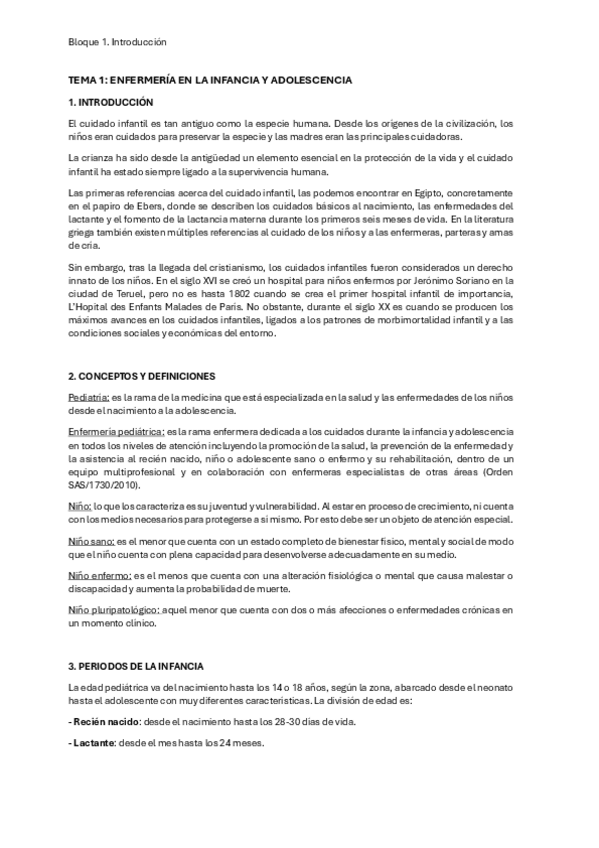 Bloque 1. Introducción

TEMA 1: ENFERMERÍA EN LA INFANCIA Y ADOLESCENCIA

1. INTRODUCCIÓN

El cuidado infantil es tan antiguo como la especie humana. Desde los orígenes de la civilización, los niños eran cuidados para preservar la especie y las madres eran las principales cuidadoras.

La crianza ha sido desde la antigüedad un elemento esencial en la protección de la vida y el cuidado infantil ha estado siempre ligado a la supervivencia humana.

Las primeras referencias acerca del cuidado infantil, las podemos encontrar en Egipto, concretamente en el papiro de Ebers, donde se describen los cuidados básicos al nacimiento, las enfermedades del lactante y el fomento de la lactancia materna durante los primeros seis meses de vida. En la literatura griega también existen múltiples referencias al cuidado de los niños y a las enfermeras, parteras y amas de cría.

Sin embargo, tras la llegada del cristianismo, los cuidados infantiles fueron considerados un derecho innato de los niños. En el siglo XVI se creó un hospital para niños enfermos por Jerónimo Soriano en la ciudad de Teruel, pero no es hasta 1802 cuando se crea el primer hospital infantil de importancia, L'Hopital des Enfants Malades de Paris. No obstante, durante el siglo XX es cuando se producen los máximos avances en los cuidados infantiles, ligados a los patrones de morbimortalidad infantil y a las condiciones sociales y económicas del entorno.

2. CONCEPTOS Y DEFINICIONES

Pediatría: es la rama de la medicina que está especializada en la salud y las enfermedades de los niños desde el nacimiento a la adolescencia.

Enfermería pediátrica: es la rama enfermera dedicada a los cuidados durante la infancia y adolescencia en todos los niveles de atención incluyendo la promoción de la salud, la prevención de la enfermedad y la asistencia al recién nacido, niño o adolescente sano o enfermo y su rehabilitación, dentro de un equipo multiprofesional y en colaboración con enfermeras especialistas de otras áreas (Orden SAS/1730/2010).

Niño: lo que los caracteriza es su juventud y vulnerabilidad. Al estar en proceso de crecimiento, ni cuenta con los medios necesarios para protegerse a sí mismo. Por esto debe ser un objeto de atención especial.

Niño sano: es el menor que cuenta con un estado completo de bienestar físico, mental y social de modo que el niño cuenta con plena capacidad para desenvolverse adecuadamente en su medio.

Niño enfermo: es el menos que cuenta con una alteración fisiológica o mental que causa malestar o discapacidad y aumenta la probabilidad de muerte.

Niño pluripatológico: aquel menor que cuenta con dos o más afecciones o enfermedades crónicas en un momento clínico.

3. PERIODOS DE LA INFANCIA

La edad pediátrica va del nacimiento hasta los 14 o 18 años, según la zona, abarcado desde el neonato hasta el adolescente con muy diferentes características. La división de edad es:

- Recién nacido: desde el nacimiento hasta los 28-30 días de vida.

- Lactante: desde el mes hasta los 24 meses.